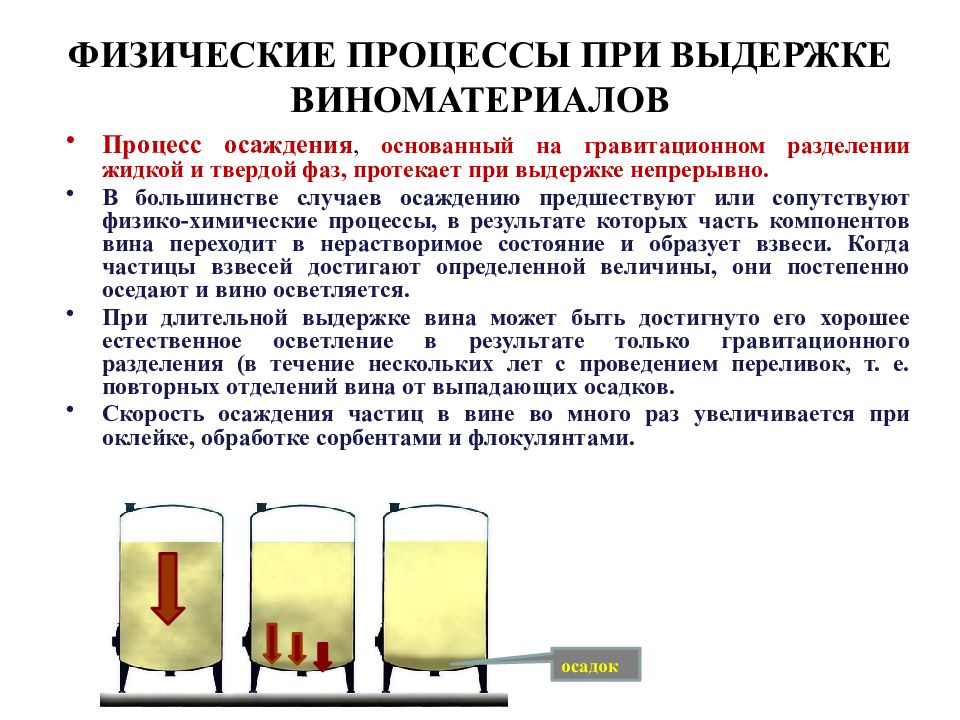 ФИЗИЧЕСКИЕ ПРОЦЕССЫ ПРИ ВЫДЕРЖКЕ ВИНОМАТЕРИАЛОВ

• Процесс осаждения, основанный на гравитационном разделении жидкой и твердой фаз, протекает при выдержке непрерывно.

• В большинстве случаев осаждению предшествуют или сопутствуют физико-химические процессы, в результате которых часть компонентов вина переходит в нерастворимое состояние и образует взвеси. Когда частицы взвесей достигают определенной величины, они постепенно оседают и вино осветляется.

• При длительной выдержке вина может быть достигнуто его хорошее естественное осветление в результате только гравитационного разделения (в течение нескольких лет с проведением переливок, т. е. повторных отделений вина от выпадающих осадков.

• Скорость осаждения частиц в вине во много раз увеличивается при оклейке, обработке сорбентами и флокулянтами.

осадок